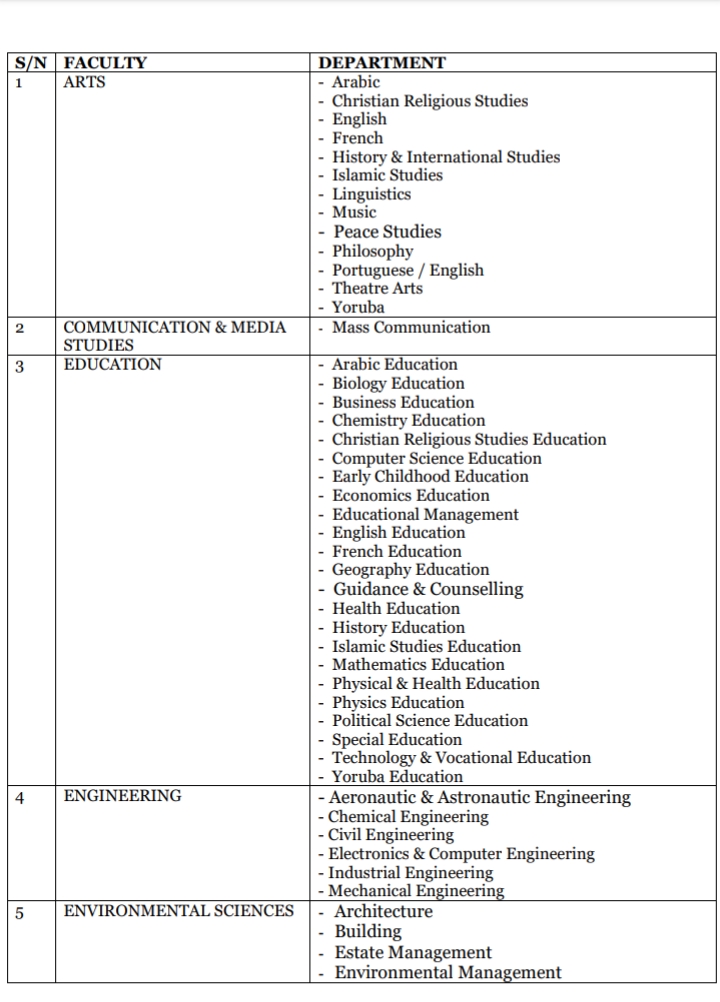 | S/N | FACULTY | DEPARTMENT |
|---|---|---|
| 1 | ARTS | - Arabic<br>- Christian Religious Studies<br>- English<br>- French<br>- History & International Studies<br>- Islamic Studies<br>- Linguistics<br>- Music<br>- Peace Studies<br>- Philosophy<br>- Portuguese / English<br>- Theatre Arts<br>- Yoruba |
| 2 | COMMUNICATION & MEDIA STUDIES | - Mass Communication |
| 3 | EDUCATION | - Arabic Education<br>- Biology Education<br>- Business Education<br>- Chemistry Education<br>- Christian Religious Studies Education<br>- Computer Science Education<br>- Early Childhood Education<br>- Economics Education<br>- Educational Management<br>- English Education<br>- French Education<br>- Geography Education<br>- Guidance & Counselling<br>- Health Education<br>- History Education<br>- Islamic Studies Education<br>- Mathematics Education<br>- Physical & Health Education<br>- Physics Education<br>- Political Science Education<br>- Special Education<br>- Technology & Vocational Education<br>- Yoruba Education |
| 4 | ENGINEERING | - Aeronautic & Astronautic Engineering<br>- Chemical Engineering<br>- Civil Engineering<br>- Electronics & Computer Engineering<br>- Industrial Engineering<br>- Mechanical Engineering |
| 5 | ENVIRONMENTAL SCIENCES | - Architecture<br>- Building<br>- Estate Management<br>- Environmental Management |